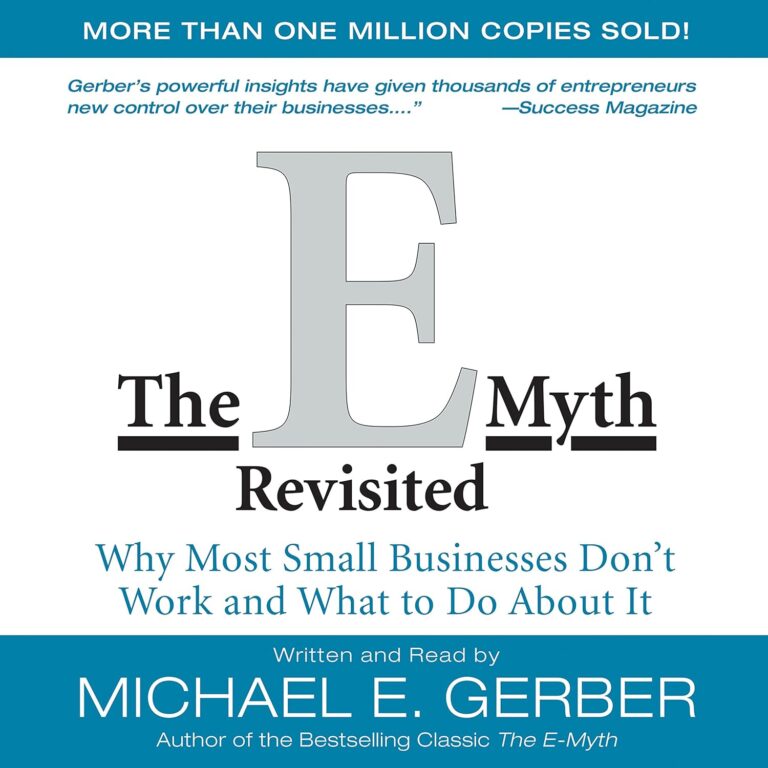 MORE THAN ONE MILLION COPIES SOLD!

Gerber's powerful insights have given thousands of entrepreneurs new control over their businesses...." —Success Magazine

The E Myth Revisited

Why Most Small Businesses Don't Work and What to Do About It

Written and Read by

MICHAEL E. GERBER

Author of the Bestselling Classic The E-Myth